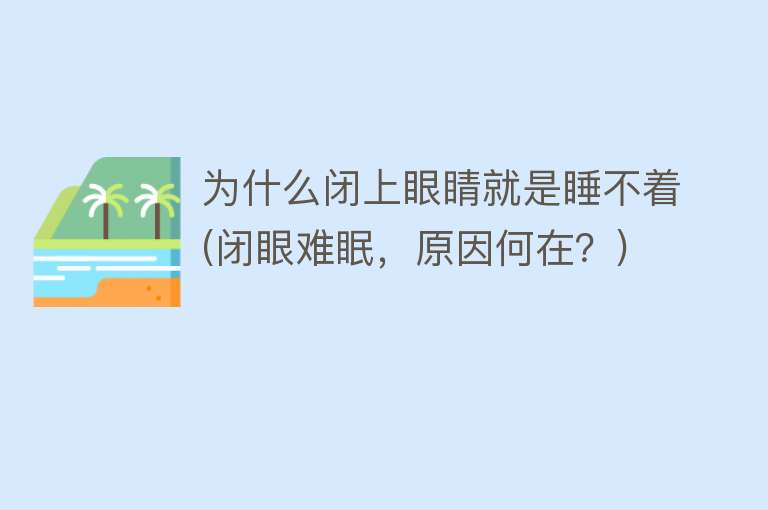 为什么闭上眼睛就是睡不着(闭眼难眠，原因何在？)